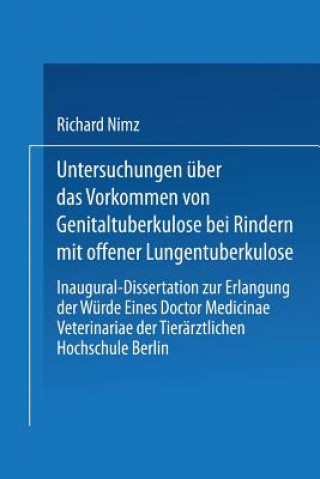 Richard Nimz

Untersuchungen über das Vorkommen von Genitaltuberkulose bei Rindern mit offener Lungentuberkulose

Inaugural-Dissertation zur Erlangung der Würde Eines Doctor Medicinae Veterinariae der Tierärztlichen Hochschule Berlin